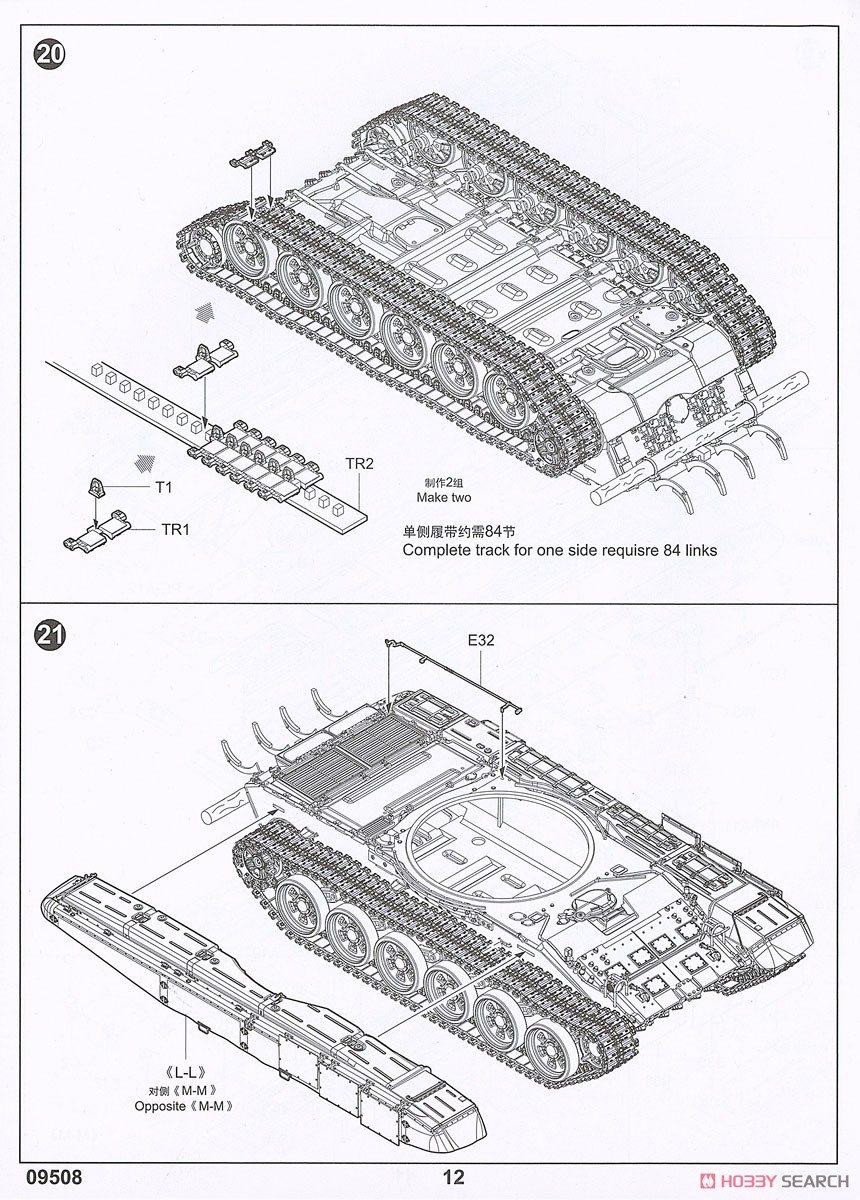 20

TR2

T1

TR1

制作2组
Make two

单侧履带约需84节
Complete track for one side requisre 84 links

21

E32

《L-L》
对侧《M-M》
Opposite《M-M》

09508

12

HOBBY SEARCH